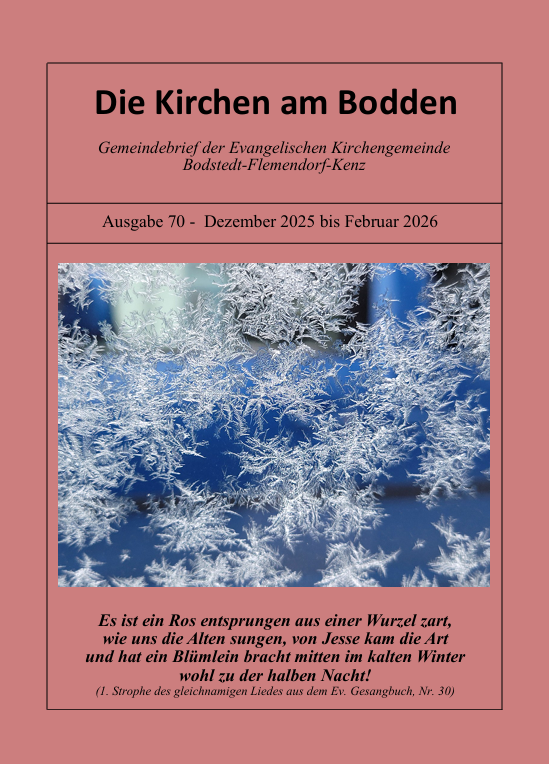 Die Kirchen am Bodden

Gemeindebrief der Evangelischen Kirchengemeinde
Bodstedt-Flemendorf-Kenz

Ausgabe 70 - Dezember 2025 bis Februar 2026

Es ist ein Ros entsprungen aus einer Wurzel zart,
wie uns die Alten sungen, von Jesse kam die Art
und hat ein Blümlein bracht mitten im kalten Winter
wohl zu der halben Nacht!
(1. Strophe des gleichnamigen Liedes aus dem Ev. Gesangbuch, Nr. 30)